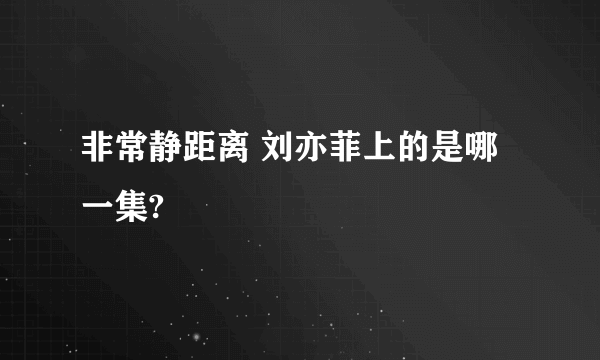 非常静距离 刘亦菲上的是哪一集?